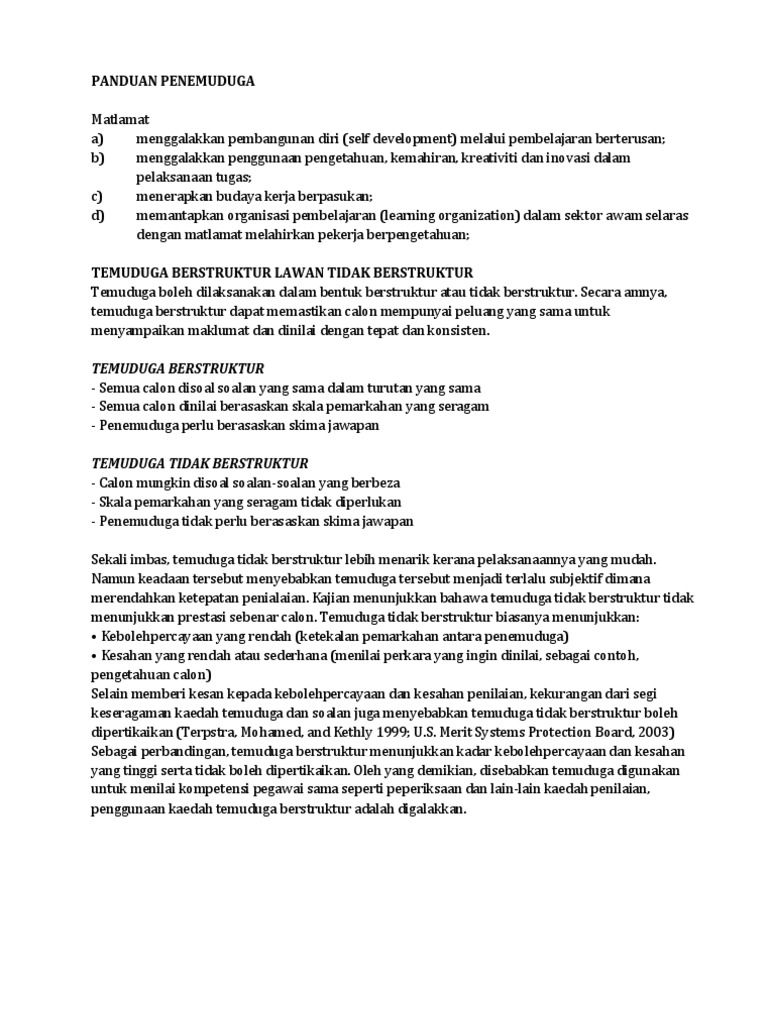 PANDUAN PENEMUDUGA

Matlamat
a) menggalakkan pembangunan diri (self development) melalui pembelajaran berterusan;
b) menggalakkan penggunaan pengetahuan, kemahiran, kreativiti dan inovasi dalam pelaksanaan tugas;
c) menerapkan budaya kerja berpasukan;
d) memantapkan organisasi pembelajaran (learning organization) dalam sektor awam selaras dengan matlamat melahirkan pekerja berpengetahuan;

TEMUDUGA BERSTRUKTUR LAWAN TIDAK BERSTRUKTUR
Temuduga boleh dilaksanakan dalam bentuk berstruktur atau tidak berstruktur. Secara amnya, temuduga berstruktur dapat memastikan calon mempunyai peluang yang sama untuk menyampaikan maklumat dan dinilai dengan tepat dan konsisten.

TEMUDUGA BERSTRUKTUR
- Semua calon disoal soalan yang sama dalam turutan yang sama
- Semua calon dinilai berasaskan skala pemarkahan yang seragam
- Penemuduga perlu berasaskan skima jawapan

TEMUDUGA TIDAK BERSTRUKTUR
- Calon mungkin disoal soalan-soalan yang berbeza
- Skala pemarkahan yang seragam tidak diperlukan
- Penemuduga tidak perlu berasaskan skima jawapan

Sekali imbas, temuduga tidak berstruktur lebih menarik kerana pelaksanaannya yang mudah. Namun keadaan tersebut menyebabkan temuduga tersebut menjadi terlalu subjektif dimana merendahkan ketepatan penialaian. Kajian menunjukkan bahawa temuduga tidak berstruktur tidak menunjukkan prestasi sebenar calon. Temuduga tidak berstruktur biasanya menunjukkan:
• Kebolehpercayaan yang rendah (ketekalan pemarkahan antara penemuduga)
• Kesahan yang rendah atau sederhana (menilai perkara yang ingin dinilai, sebagai contoh, pengetahuan calon)
Selain memberi kesan kepada kebolehpercayaan dan kesahan penilaian, kekurangan dari segi keseragaman kaedah temuduga dan soalan juga menyebabkan temuduga tidak berstruktur boleh dipertikaikan (Terpstra, Mohamed, and Kethly 1999; U.S. Merit Systems Protection Board, 2003) Sebagai perbandingan, temuduga berstruktur menunjukkan kadar kebolehpercayaan dan kesahan yang tinggi serta tidak boleh dipertikaikan. Oleh yang demikian, disebabkan temuduga digunakan untuk menilai kompetensi pegawai sama seperti peperiksaan dan lain-lain kaedah penilaian, penggunaan kaedah temuduga berstruktur adalah digalakkan.